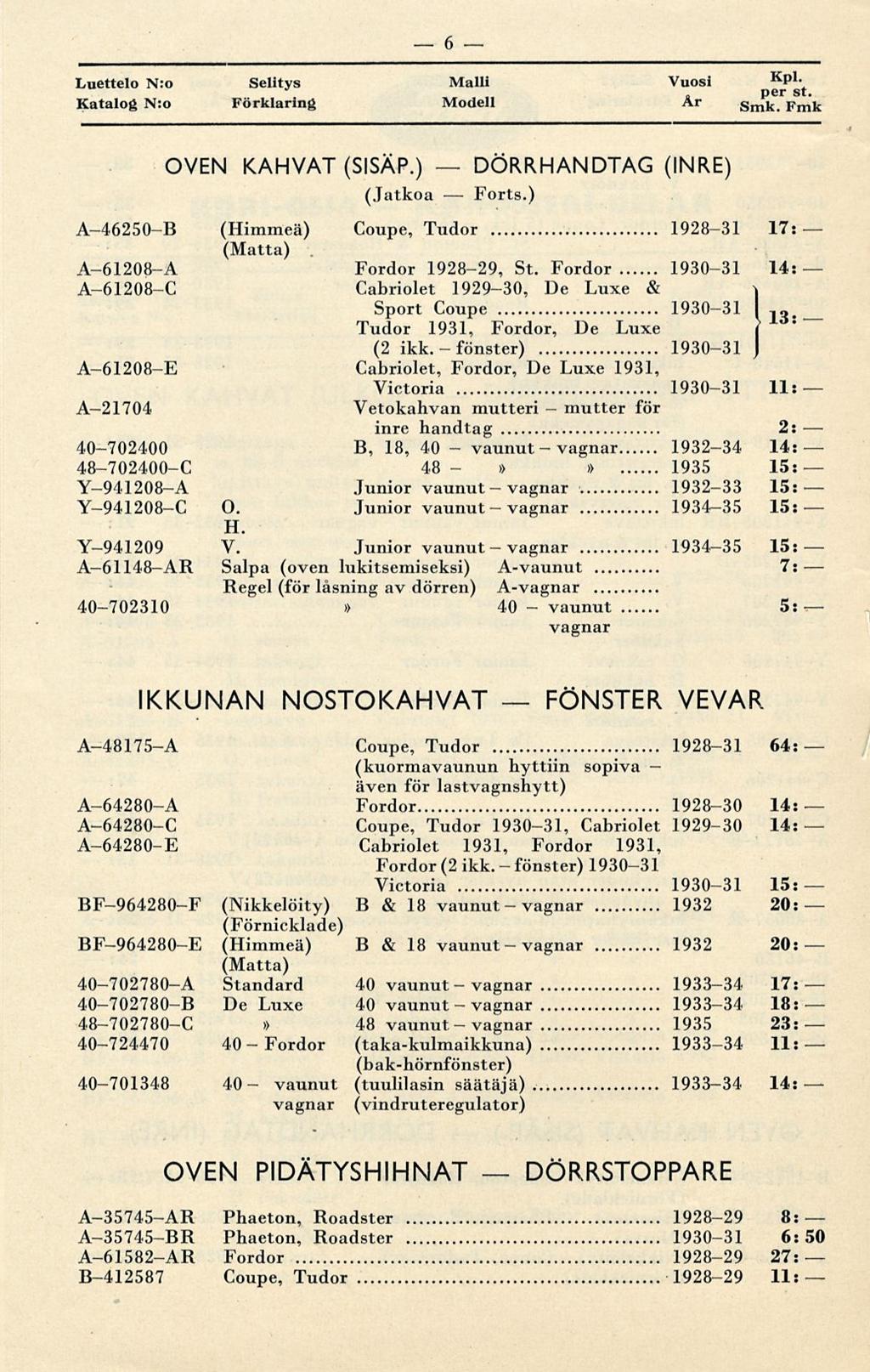 — 6 —

| Luettelo N:o Katalog N:o | Selitys Förklaring | Malli Modell | Vuosi År | Kpl. per st. Smk. Fmk |
|---|---|---|---|---|

OVEN KAHVAT (SISÄP.) — DÖRRHANDTAG (INRE)
(Jatkoa — Forts.)

| | | | | |
|---|---|---|---|---|
| A–46250–B | (Himmeä) (Matta) | Coupe, Tudor | 1928–31 | 17: — |
| A–61208–A | | Fordor 1928–29, St. Fordor | 1930–31 | 14: — |
| A–61208–C | | Cabriolet 1929–30, De Luxe & Sport Coupe | 1930–31 | 13: — |
| | | Tudor 1931, Fordor, De Luxe (2 ikk. – fönster) | 1930–31 | |
| A–61208–E | | Cabriolet, Fordor, De Luxe 1931, Victoria | 1930–31 | 11: — |
| A–21704 | | Vetokahvan mutteri – mutter för inre handtag | | 2: — |
| 40–702400 | | B, 18, 40 – vaunut – vagnar | 1932–34 | 14: — |
| 48–702400–C | | 48 – » » | 1935 | 15: — |
| Y–941208–A | | Junior vaunut – vagnar | 1932–33 | 15: — |
| Y–941208–C | O. H. | Junior vaunut – vagnar | 1934–35 | 15: — |
| Y–941209 | V. | Junior vaunut – vagnar | 1934–35 | 15: — |
| A–61148–AR | Salpa (oven lukitsemiseksi) Regel (för låsning av dörren) | A-vaunut A-vagnar | | 7: — |
| 40–702310 | » | 40 – vaunut vagnar | | 5: — |

IKKUNAN NOSTOKAHVAT — FÖNSTER VEVAR

| | | | | |
|---|---|---|---|---|
| A–48175–A | | Coupe, Tudor (kuormavaunun hyttiin sopiva – även för lastvagnshytt) | 1928–31 | 64: — |
| A–64280–A | | Fordor | 1928–30 | 14: — |
| A–64280–C | | Coupe, Tudor 1930–31, Cabriolet | 1929–30 | 14: — |
| A–64280–E | | Cabriolet 1931, Fordor 1931, Fordor (2 ikk. – fönster) 1930–31 Victoria | 1930–31 | 15: — |
| BF–964280–F | (Nikkelöity) (Förnicklade) | B & 18 vaunut – vagnar | 1932 | 20: — |
| BF–964280–E | (Himmeä) (Matta) | B & 18 vaunut – vagnar | 1932 | 20: — |
| 40–702780–A | Standard | 40 vaunut – vagnar | 1933–34 | 17: — |
| 40–702780–B | De Luxe | 40 vaunut – vagnar | 1933–34 | 18: — |
| 48–702780–C | » | 48 vaunut – vagnar | 1935 | 23: — |
| 40–724470 | 40 – Fordor | (taka-kulmaikkuna) (bak-hörnfönster) | 1933–34 | 11: — |
| 40–701348 | 40 – vaunut vagnar | (tuulilasin säätäjä) (vindruteregulator) | 1933–34 | 14: — |

OVEN PIDÄTYSHIHNAT — DÖRRSTOPPARE

| | | | |
|---|---|---|---|
| A–35745–AR | Phaeton, Roadster | 1928–29 | 8: — |
| A–35745–BR | Phaeton, Roadster | 1930–31 | 6: 50 |
| A–61582–AR | Fordor | 1928–29 | 27: — |
| B–412587 | Coupe, Tudor | 1928–29 | 11: — |